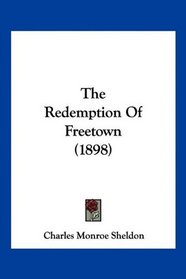 The Redemption Of Freetown (1898)

Charles Monroe Sheldon